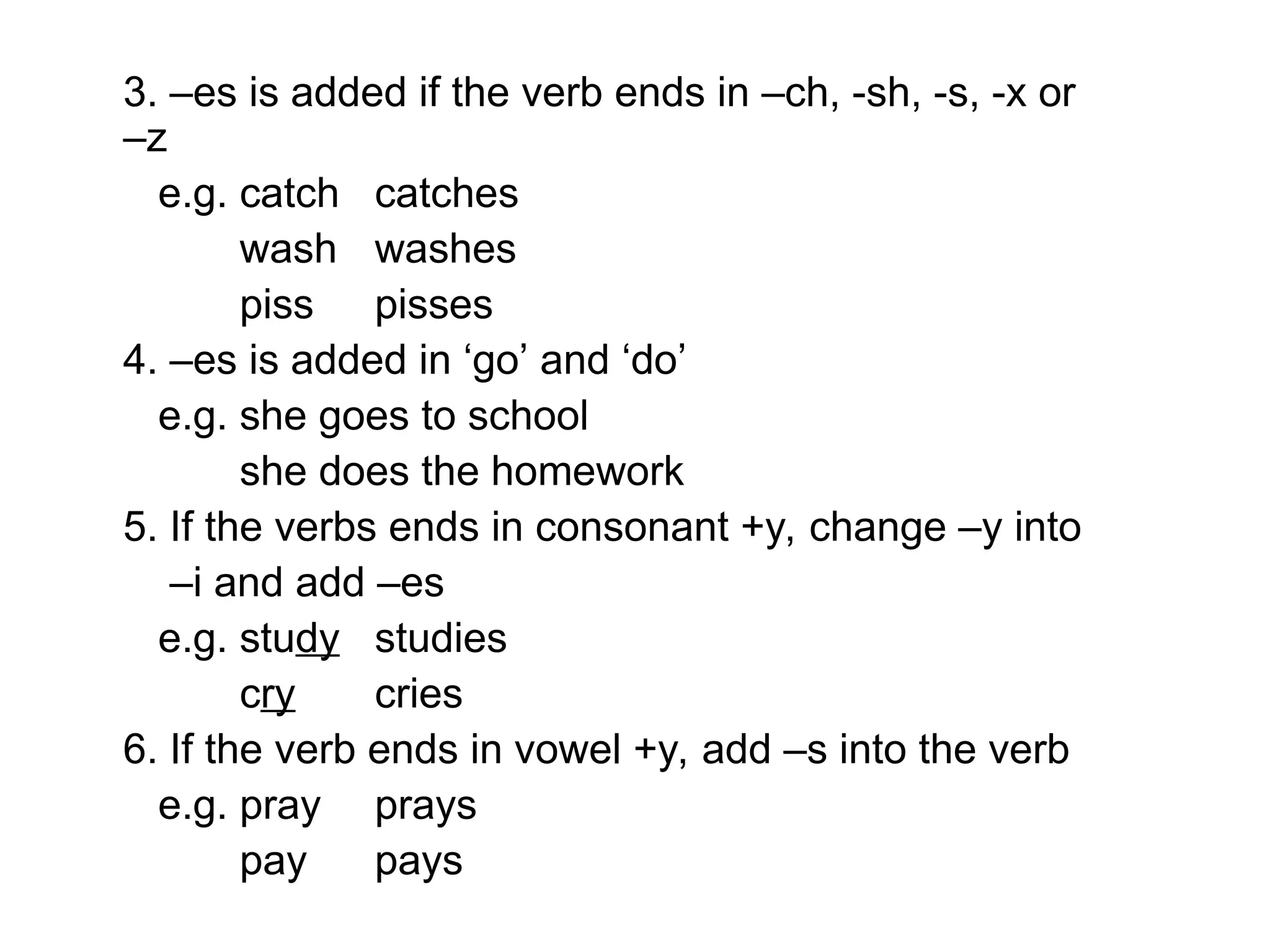 3. –es is added if the verb ends in –ch, -sh, -s, -x or –z
e.g. catch catches
wash washes
piss pisses
4. –es is added in ‘go’ and ‘do’
e.g. she goes to school
she does the homework
5. If the verbs ends in consonant +y, change –y into –i and add –es
e.g. study studies
cry cries
6. If the verb ends in vowel +y, add –s into the verb
e.g. pray prays
pay pays